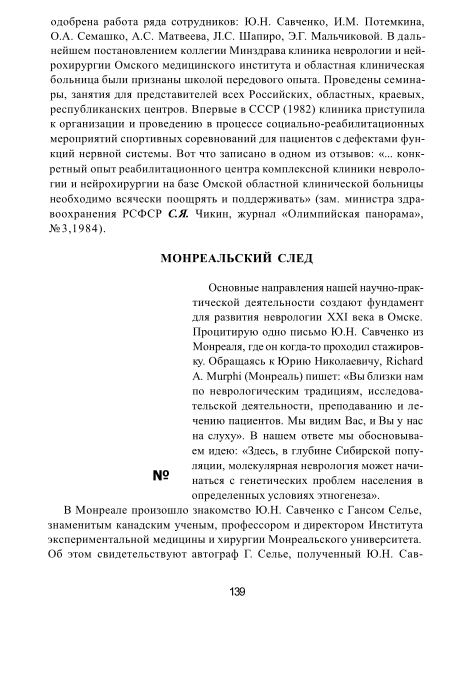 одобрена работа ряда сотрудников: Ю.Н. Савченко, И.М. Потемкина, О.А. Семашко, А.С. Матвеева, Л.С. Шапиро, Э.Г. Мальчиковой. В дальнейшем постановлением коллегии Минздрава клиника неврологии и нейрохирургии Омского медицинского института и областная клиническая больница были признаны школой передового опыта. Проведены семинары, занятия для представителей всех Российских, областных, краевых, республиканских центров. Впервые в СССР (1982) клиника приступила к организации и проведению в процессе социально-реабилитационных мероприятий спортивных соревнований для пациентов с дефектами функций нервной системы. Вот что записано в одном из отзывов: «... конкретный опыт реабилитационного центра комплексной клиники неврологии и нейрохирургии на базе Омской областной клинической больницы необходимо всячески поощрять и поддерживать» (зам. министра здравоохранения РСФСР С.Я. Чикин, журнал «Олимпийская панорама», №3,1984).

МОНРЕАЛЬСКИЙ СЛЕД

Основные направления нашей научно-практической деятельности создают фундамент для развития неврологии XXI века в Омске. Процитирую одно письмо Ю.Н. Савченко из Монреаля, где он когда-то проходил стажировку. Обращаясь к Юрию Николаевичу, Richard A. Murphi (Монреаль) пишет: «Вы близки нам по неврологическим традициям, исследовательской деятельности, преподаванию и лечению пациентов. Мы видим Вас, и Вы у нас на слуху». В нашем ответе мы обосновываем идею: «Здесь, в глубине Сибирской популяции, молекулярная неврология может начинаться с генетических проблем населения в определенных условиях этногенеза».

№

В Монреале произошло знакомство Ю.Н. Савченко с Гансом Селье, знаменитым канадским ученым, профессором и директором Института экспериментальной медицины и хирургии Монреальского университета. Об этом свидетельствуют автограф Г. Селье, полученный Ю.Н. Сав-

139